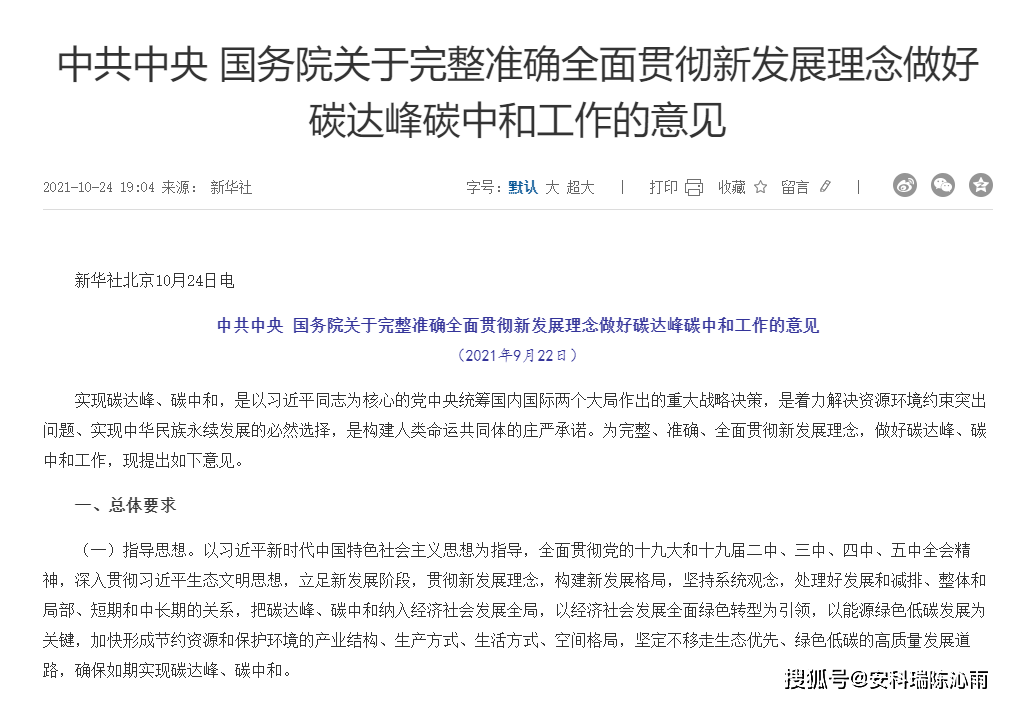 中共中央 国务院关于完整准确全面贯彻新发展理念做好碳达峰碳中和工作的意见

2021-10-24 19:04 来源： 新华社

字号：默认 大 超大 | 打印 收藏 留言 |

新华社北京10月24日电

中共中央 国务院关于完整准确全面贯彻新发展理念做好碳达峰碳中和工作的意见

（2021年9月22日）

实现碳达峰、碳中和，是以习近平同志为核心的党中央统筹国内国际两个大局作出的重大战略决策，是着力解决资源环境约束突出问题、实现中华民族永续发展的必然选择，是构建人类命运共同体的庄严承诺。为完整、准确、全面贯彻新发展理念，做好碳达峰、碳中和工作，现提出如下意见。

一、总体要求

（一）指导思想。以习近平新时代中国特色社会主义思想为指导，全面贯彻党的十九大和十九届二中、三中、四中、五中全会精神，深入贯彻习近平生态文明思想，立足新发展阶段，贯彻新发展理念，构建新发展格局，坚持系统观念，处理好发展和减排、整体和局部、短期和中长期的关系，把碳达峰、碳中和纳入经济社会发展全局，以经济社会发展全面绿色转型为引领，以能源绿色低碳发展为关键，加快形成节约资源和保护环境的产业结构、生产方式、生活方式、空间格局，坚定不移走生态优先、绿色低碳的高质量发展道路，确保如期实现碳达峰、碳中和。

搜狐号@安科瑞陈沁雨